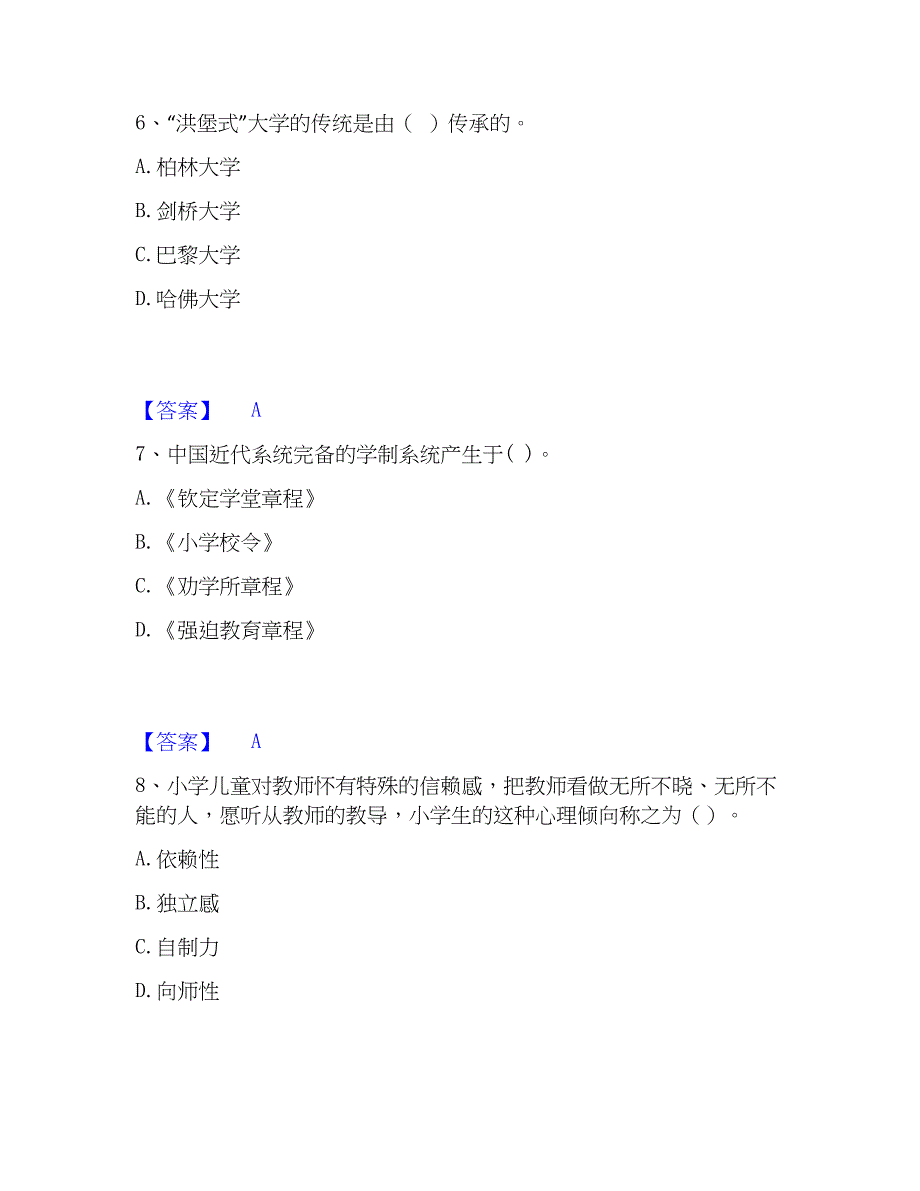 6、“洪堡式”大学的传统是由（  ）传承的。

A. 柏林大学

B. 剑桥大学

C. 巴黎大学

D. 哈佛大学

【答案】  A

7、中国近代系统完备的学制系统产生于( )。

A. 《钦定学堂章程》

B. 《小学校令》

C. 《劝学所章程》

D. 《强迫教育章程》

【答案】  A

8、小学儿童对教师怀有特殊的信赖感，把教师看做无所不晓、无所不能的人，愿听从教师的教导，小学生的这种心理倾向称之为（ ）。

A. 依赖性

B. 独立感

C. 自制力

D. 向师性